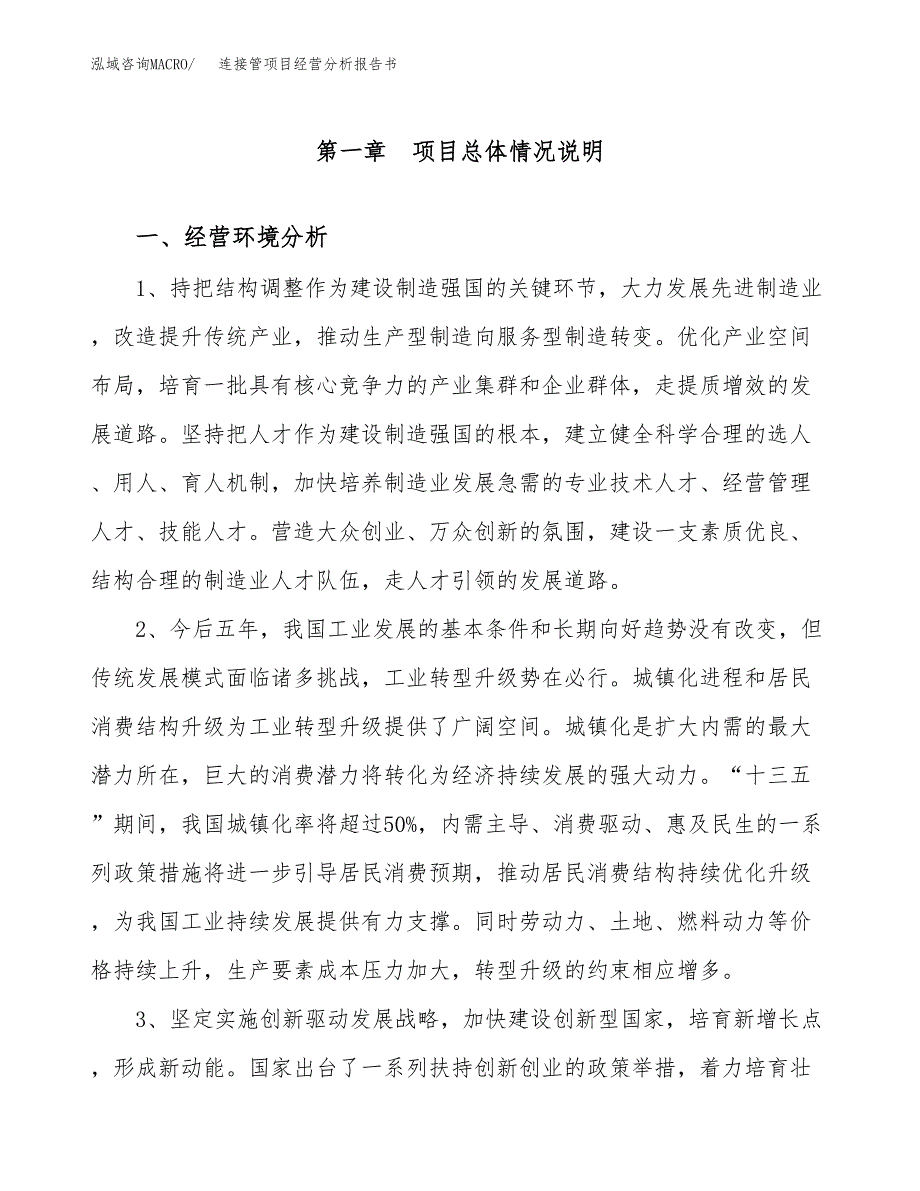 泓域咨询MACRO/　连接管项目经营分析报告书

第一章　项目总体情况说明

一、经营环境分析

1、持把结构调整作为建设制造强国的关键环节，大力发展先进制造业，改造提升传统产业，推动生产型制造向服务型制造转变。优化产业空间布局，培育一批具有核心竞争力的产业集群和企业群体，走提质增效的发展道路。坚持把人才作为建设制造强国的根本，建立健全科学合理的选人、用人、育人机制，加快培养制造业发展急需的专业技术人才、经营管理人才、技能人才。营造大众创业、万众创新的氛围，建设一支素质优良、结构合理的制造业人才队伍，走人才引领的发展道路。

2、今后五年，我国工业发展的基本条件和长期向好趋势没有改变，但传统发展模式面临诸多挑战，工业转型升级势在必行。城镇化进程和居民消费结构升级为工业转型升级提供了广阔空间。城镇化是扩大内需的最大潜力所在，巨大的消费潜力将转化为经济持续发展的强大动力。“十三五”期间，我国城镇化率将超过50%，内需主导、消费驱动、惠及民生的一系列政策措施将进一步引导居民消费预期，推动居民消费结构持续优化升级，为我国工业持续发展提供有力支撑。同时劳动力、土地、燃料动力等价格持续上升，生产要素成本压力加大，转型升级的约束相应增多。

3、坚定实施创新驱动发展战略，加快建设创新型国家，培育新增长点，形成新动能。国家出台了一系列扶持创新创业的政策举措，着力培育壮